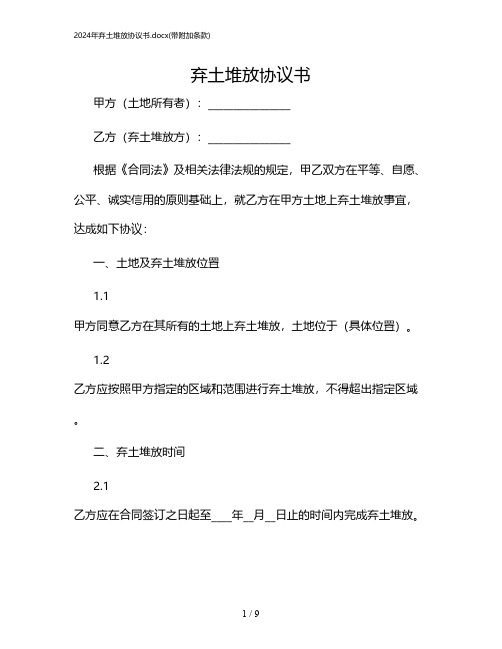 2024年弃土堆放协议书.docx(带附加条款)

弃土堆放协议书

甲方（土地所有者）：______________

乙方（弃土堆放方）：______________

根据《合同法》及相关法律法规的规定，甲乙双方在平等、自愿、公平、诚实信用的原则基础上，就乙方在甲方土地上弃土堆放事宜，达成如下协议：

一、土地及弃土堆放位置

1.1

甲方同意乙方在其所有的土地上弃土堆放，土地位于（具体位置）。

1.2

乙方应按照甲方指定的区域和范围进行弃土堆放，不得超出指定区域。

二、弃土堆放时间

2.1

乙方应在合同签订之日起至____年__月__日止的时间内完成弃土堆放。

1 / 9